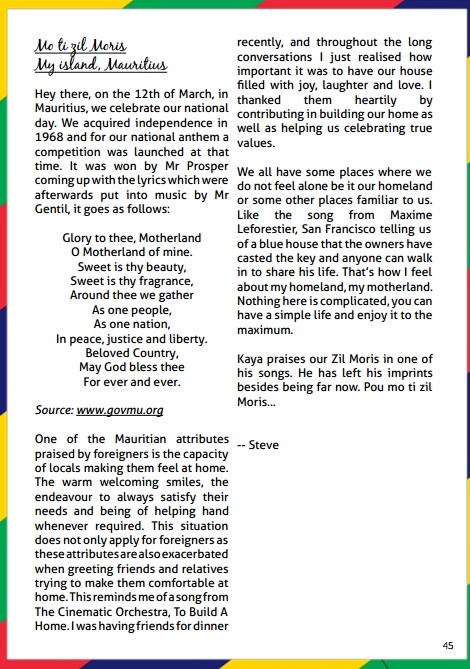 Mo ti zil Moris
My island, Mauritius

Hey there, on the 12th of March, in Mauritius, we celebrate our national day. We acquired independence in 1968 and for our national anthem a competition was launched at that time. It was won by Mr Prosper coming up with the lyrics which were afterwards put into music by Mr Gentil, it goes as follows:

Glory to thee, Motherland
O Motherland of mine.
Sweet is thy beauty,
Sweet is thy fragrance,
Around thee we gather
As one people,
As one nation,
In peace, justice and liberty.
Beloved Country,
May God bless thee
For ever and ever.

Source: www.govmu.org

One of the Mauritian attributes praised by foreigners is the capacity of locals making them feel at home. The warm welcoming smiles, the endeavour to always satisfy their needs and being of helping hand whenever required. This situation does not only apply for foreigners as these attributes are also exacerbated when greeting friends and relatives trying to make them comfortable at home. This reminds me of a song from The Cinematic Orchestra, To Build A Home. I was having friends for dinner recently, and throughout the long conversations I just realised how important it was to have our house filled with joy, laughter and love. I thanked them heartily by contributing in building our home as well as helping us celebrating true values.

We all have some places where we do not feel alone be it our homeland or some other places familiar to us. Like the song from Maxime Leforestier, San Francisco telling us of a blue house that the owners have casted the key and anyone can walk in to share his life. That's how I feel about my homeland, my motherland. Nothing here is complicated, you can have a simple life and enjoy it to the maximum.

Kaya praises our Zil Moris in one of his songs. He has left his imprints besides being far now. Pou mo ti zil Moris...

-- Steve

45